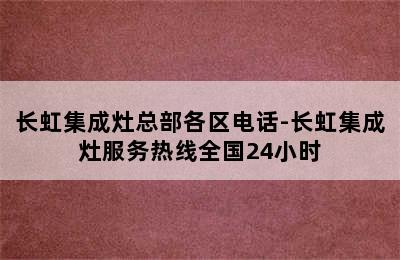 长虹集成灶总部各区电话-长虹集成灶服务热线全国24小时